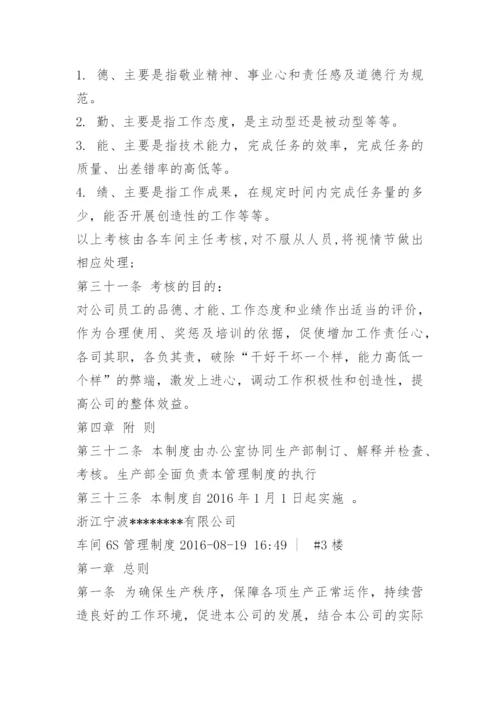 1. 德、主要是指敬业精神、事业心和责任感及道德行为规范。
2. 勤、主要是指工作态度，是主动型还是被动型等等。
3. 能、主要是指技术能力，完成任务的效率，完成任务的质量、出差错率的高低等。
4. 绩、主要是指工作成果，在规定时间内完成任务量的多少，能否开展创造性的工作等等。
以上考核由各车间主任考核，对不服从人员，将视情节做出相应处理；
第三十一条 考核的目的：
对公司员工的品德、才能、工作态度和业绩作出适当的评价，作为合理使用、奖惩及培训的依据，促使增加工作责任心，各司其职，各负其责，破除“干好干坏一个样，能力高低一个样”的弊端，激发上进心，调动工作积极性和创造性，提高公司的整体效益。
第四章 附 则
第三十二条 本制度由办公室协同生产部制订、解释并检查、考核。生产部全面负责本管理制度的执行
第三十三条 本制度自 2016 年 1 月 1 日起实施 。
浙江宁波********有限公司
车间 6S 管理制度 2016-08-19 16:49 | #3 楼
第一章 总则
第一条 为确保生产秩序，保障各项生产正常运作，持续营造良好的工作环境，促进本公司的发展，结合本公司的实际